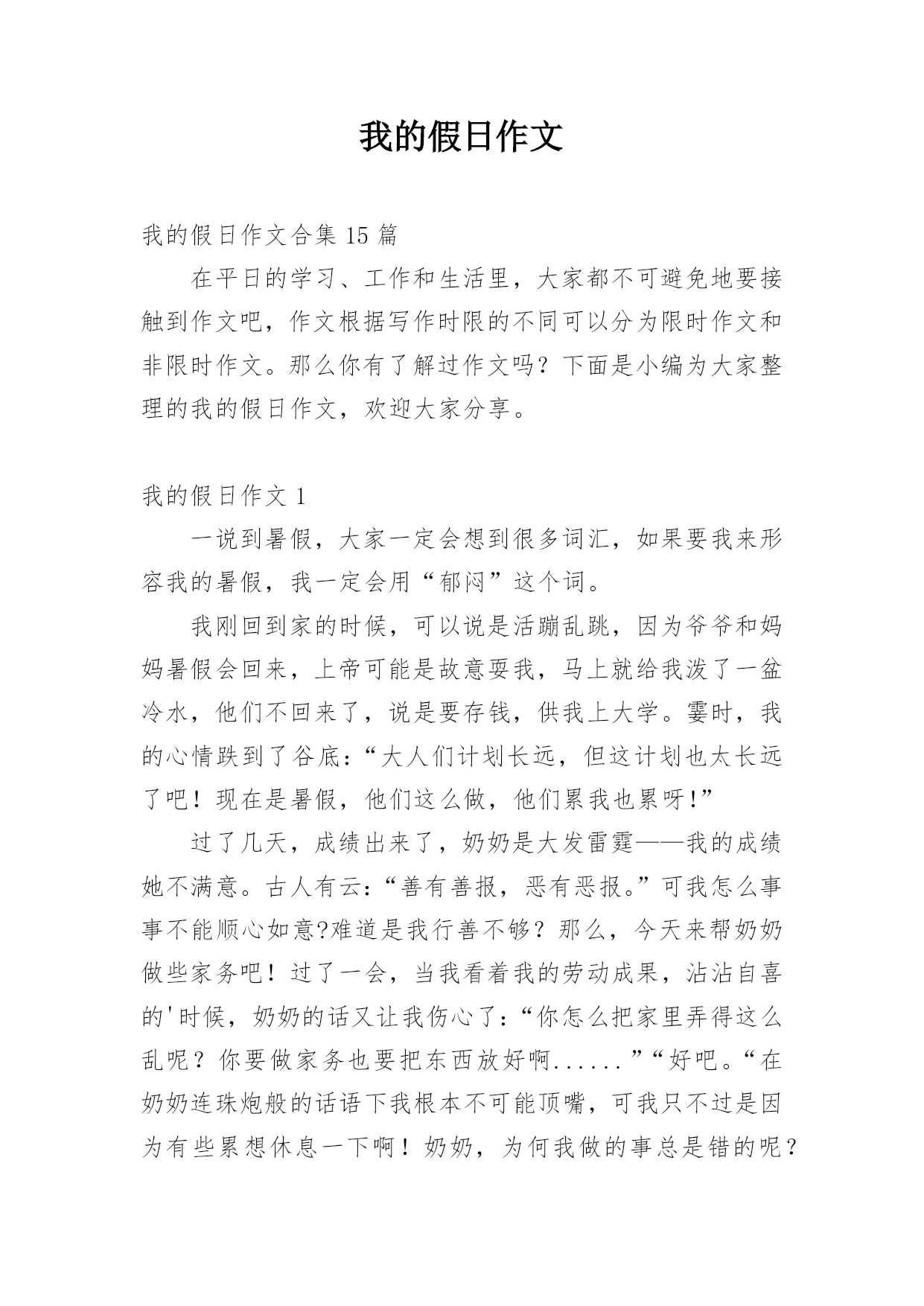 我的假日作文

我的假日作文合集 15 篇

在平日的学习、工作和生活里，大家都不可避免地要接触到作文吧，作文根据写作时限的不同可以分为限时作文和非限时作文。那么你有了解过作文吗？下面是小编为大家整理的我的假日作文，欢迎大家分享。

我的假日作文 1

一说到暑假，大家一定会想到很多词汇，如果要我来形容我的暑假，我一定会用“郁闷”这个词。

我刚回到家的时候，可以说是活蹦乱跳，因为爷爷和妈妈暑假会回来，上帝可能是故意耍我，马上就给我泼了一盆冷水，他们不回来了，说是要存钱，供我上大学。霎时，我的心情跌到了谷底：“大人们计划长远，但这计划也太长远了吧！现在是暑假，他们这么做，他们累我也累呀!”

过了几天，成绩出来了，奶奶是大发雷霆——我的成绩她不满意。古人有云：“善有善报，恶有恶报。”可我怎么事事不能顺心如意?难道是我行善不够？那么，今天来帮奶奶做些家务吧！过了一会，当我看着我的劳动成果，沾沾自喜的'时候，奶奶的话又让我伤心了：“你怎么把家里弄得这么乱呢？你要做家务也要把东西放好啊......”“好吧。“在奶奶连珠炮般的话语下我根本不可能顶嘴，可我只不过是因为有些累想休息一下啊！奶奶，为何我做的事总是错的呢？